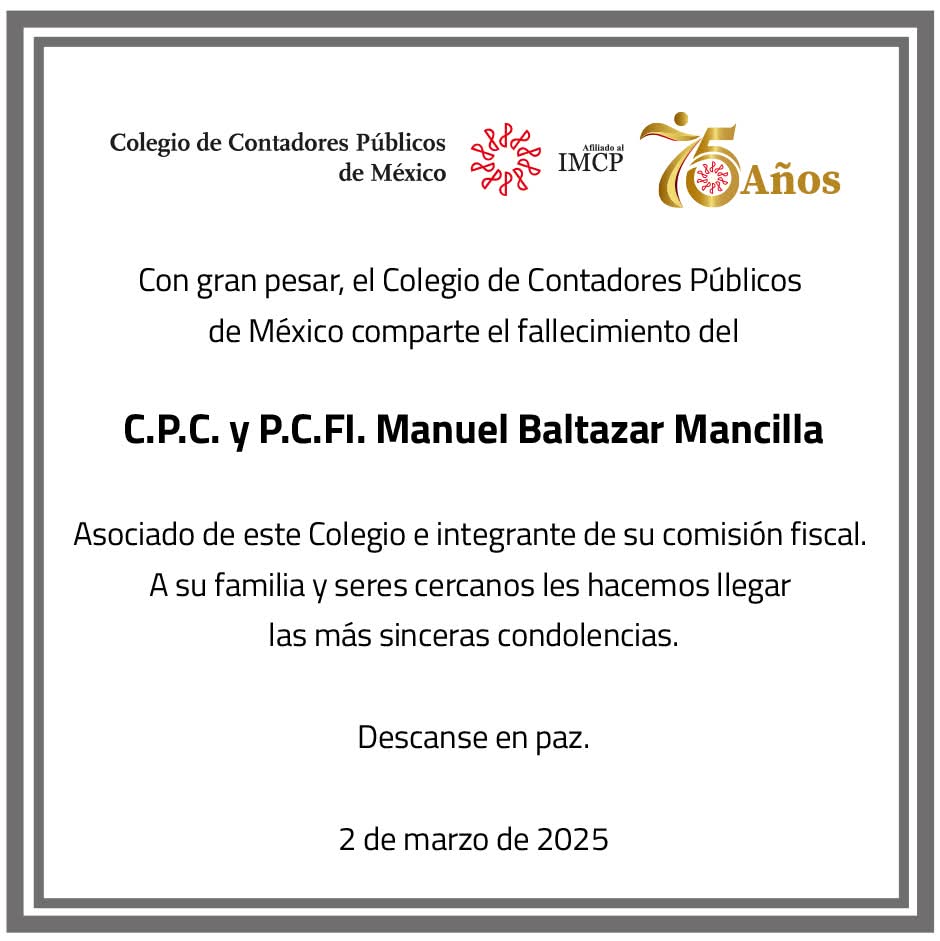 Colegio de Contadores Públicos de México

Afiliado al IMCP

75 Años

Con gran pesar, el Colegio de Contadores Públicos de México comparte el fallecimiento del

C.P.C. y P.C.FI. Manuel Baltazar Mancilla

Asociado de este Colegio e integrante de su comisión fiscal. A su familia y seres cercanos les hacemos llegar las más sinceras condolencias.

Descanse en paz.

2 de marzo de 2025